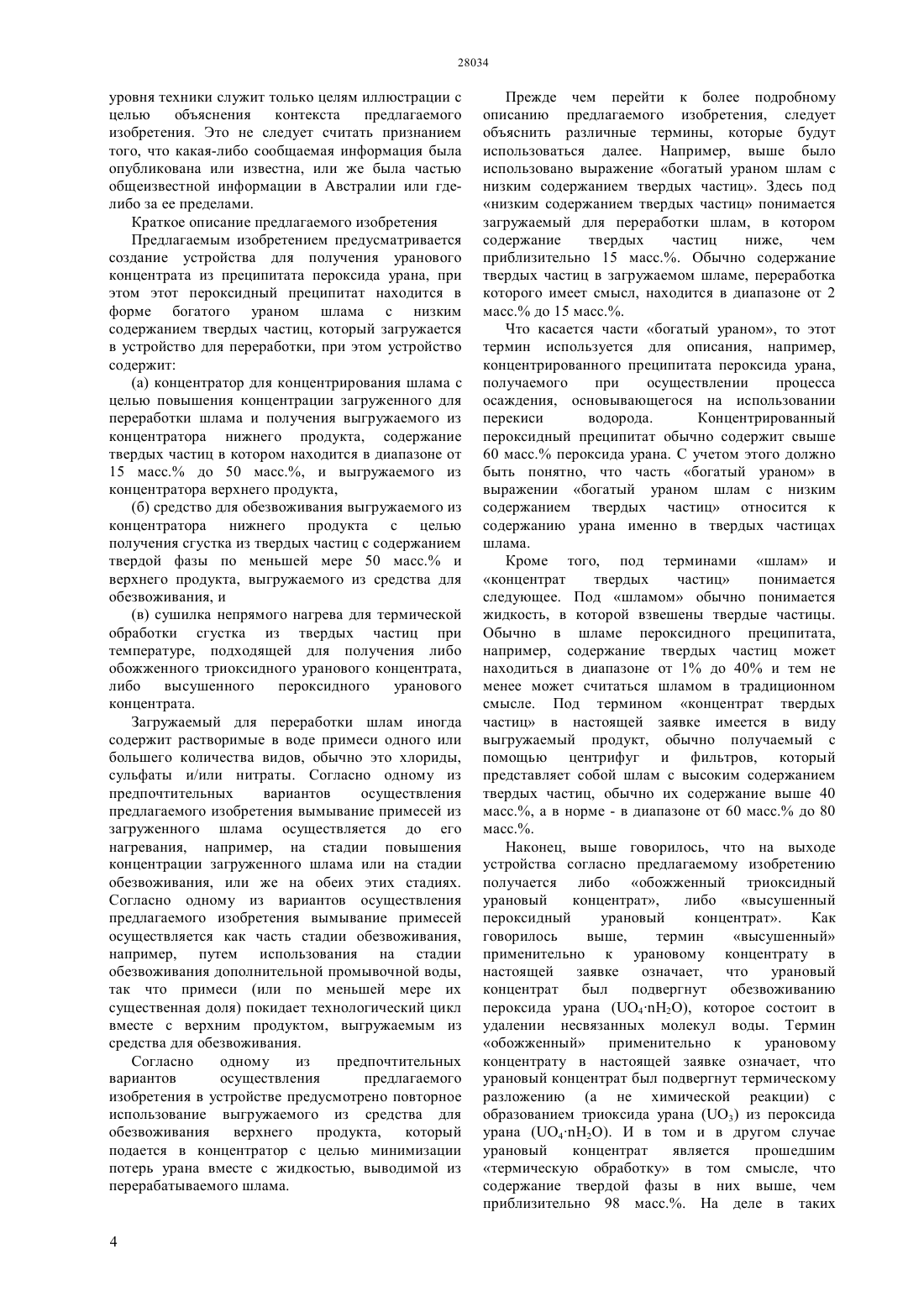 28034

уровня техники служит только целям иллюстрации с целью объяснения контекста предлагаемого изобретения. Это не следует считать признанием того, что какая-либо сообщаемая информация была опубликована или известна, или же была частью общеизвестной информации в Австралии или где-либо за ее пределами.

Краткое описание предлагаемого изобретения

Предлагаемым изобретением предусматривается создание устройства для получения уранового концентрата из преципитата пероксида урана, при этом этот пероксидный преципитат находится в форме богатого ураном шлама с низким содержанием твердых частиц, который загружается в устройство для переработки, при этом устройство содержит:

(а) концентратор для концентрирования шлама с целью повышения концентрации загруженного для переработки шлама и получения выгружаемого из концентратора нижнего продукта, содержание твердых частиц в котором находится в диапазоне от 15 масс.% до 50 масс.%, и выгружаемого из концентратора верхнего продукта,

(б) средство для обезвоживания выгружаемого из концентратора нижнего продукта с целью получения сгустка из твердых частиц с содержанием твердой фазы по меньшей мере 50 масс.% и верхнего продукта, выгружаемого из средства для обезвоживания, и

(в) сушилка непрямого нагрева для термической обработки сгустка из твердых частиц при температуре, подходящей для получения либо обожженного триоксидного уранового концентрата, либо высушенного пероксидного уранового концентрата.

Загружаемый для переработки шлам иногда содержит растворимые в воде примеси одного или большего количества видов, обычно это хлориды, сульфаты и/или нитраты. Согласно одному из предпочтительных вариантов осуществления предлагаемого изобретения вымывание примесей из загруженного шлама осуществляется до его нагревания, например, на стадии повышения концентрации загруженного шлама или на стадии обезвоживания, или же на обеих этих стадиях. Согласно одному из вариантов осуществления предлагаемого изобретения вымывание примесей осуществляется как часть стадии обезвоживания, например, путем использования на стадии обезвоживания дополнительной промывочной воды, так что примеси (или по меньшей мере их существенная доля) покидает технологический цикл вместе с верхним продуктом, выгружаемым из средства для обезвоживания.

Согласно одному из предпочтительных вариантов осуществления предлагаемого изобретения в устройстве предусмотрено повторное использование выгружаемого из средства для обезвоживания верхнего продукта, который подается в концентратор с целью минимизации потерь урана вместе с жидкостью, выводимой из перерабатываемого шлама.

Прежде чем перейти к более подробному описанию предлагаемого изобретения, следует объяснить различные термины, которые будут использоваться далее. Например, выше было использовано выражение «богатый ураном шлам с низким содержанием твердых частиц». Здесь под «низким содержанием твердых частиц» понимается загружаемый для переработки шлам, в котором содержание твердых частиц ниже, чем приблизительно 15 масс.%. Обычно содержание твердых частиц в загружаемом шламе, переработка которого имеет смысл, находится в диапазоне от 2 масс.% до 15 масс.%.

Что касается части «богатый ураном», то этот термин используется для описания, например, концентрированного преципитата пероксида урана, получаемого при осуществлении процесса осаждения, основывающегося на использовании перекиси водорода. Концентрированный пероксидный преципитат обычно содержит свыше 60 масс.% пероксида урана. С учетом этого должно быть понятно, что часть «богатый ураном» в выражении «богатый ураном шлам с низким содержанием твердых частиц» относится к содержанию урана именно в твердых частицах шлама.

Кроме того, под терминами «шлам» и «концентрат твердых частиц» понимается следующее. Под «шламом» обычно понимается жидкость, в которой взвешены твердые частицы. Обычно в шламе пероксидного преципитата, например, содержание твердых частиц может находиться в диапазоне от 1% до 40% и тем не менее может считаться шламом в традиционном смысле. Под термином «концентрат твердых частиц» в настоящей заявке имеется в виду выгружаемый продукт, обычно получаемый с помощью центрифуг и фильтров, который представляет собой шлам с высоким содержанием твердых частиц, обычно их содержание выше 40 масс.%, а в норме - в диапазоне от 60 масс.% до 80 масс.%.

Наконец, выше говорилось, что на выходе устройства согласно предлагаемому изобретению получается либо «обожженный триоксидный урановый концентрат», либо «высушенный пероксидный урановый концентрат». Как говорилось выше, термин «высушенный» применительно к урановому концентрату в настоящей заявке означает, что урановый концентрат был подвергнут обезвоживанию пероксида урана ($UO_4 \cdot nH_2O$), которое состоит в удалении несвязанных молекул воды. Термин «обожженный» применительно к урановому концентрату в настоящей заявке означает, что урановый концентрат был подвергнут термическому разложению (а не химической реакции) с образованием триоксида урана ($UO_3$) из пероксида урана ($UO_4 \cdot nH_2O$). И в том и в другом случае урановый концентрат является прошедшим «термическую обработку» в том смысле, что содержание твердой фазы в них выше, чем приблизительно 98 масс.%. На деле в таких

4